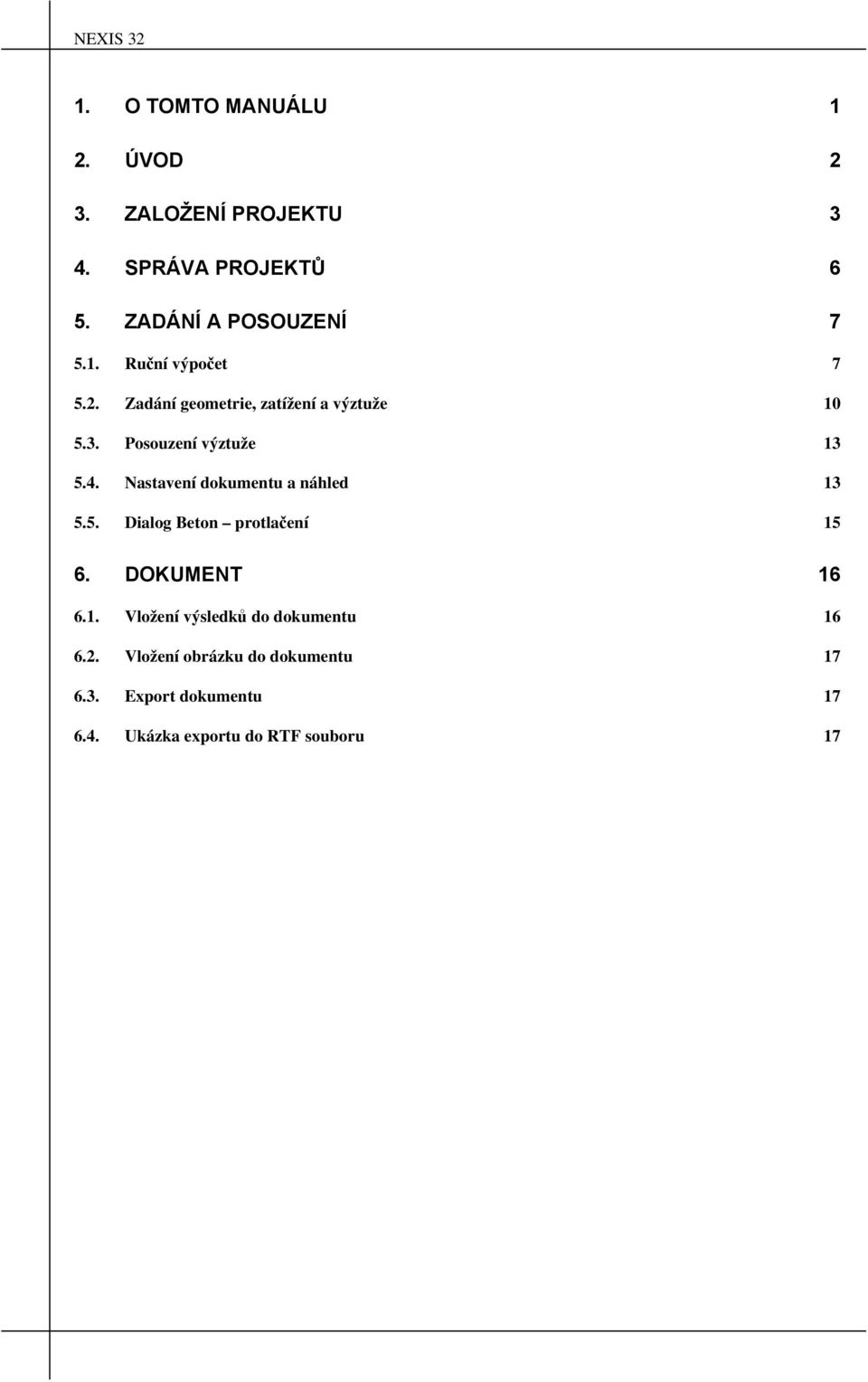 NEXIS 32

1. O TOMTO MANUÁLU 1

2. ÚVOD 2

3. ZALOŽENÍ PROJEKTU 3

4. SPRÁVA PROJEKTŮ 6

5. ZADÁNÍ A POSOUZENÍ 7

5.1. Ruční výpočet 7

5.2. Zadání geometrie, zatížení a výztuže 10

5.3. Posouzení výztuže 13

5.4. Nastavení dokumentu a náhled 13

5.5. Dialog Beton – protlačení 15

6. DOKUMENT 16

6.1. Vložení výsledků do dokumentu 16

6.2. Vložení obrázku do dokumentu 17

6.3. Export dokumentu 17

6.4. Ukázka exportu do RTF souboru 17